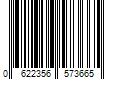 0 622356 573665